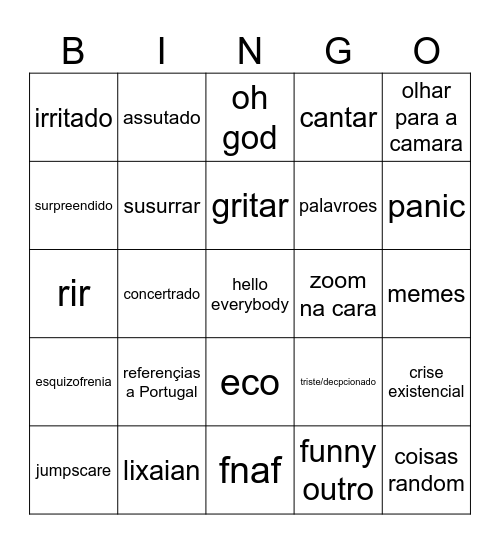 | B | I | N | G | O |
|---|---|---|---|---|
| irritado | assutado | oh god | cantar | olhar para a camara |
| surpreendido | susurrar | gritar | palavroes | panic |
| rir | concertrado | hello everybody | zoom na cara | memes |
| esquizofrenia | referençias a Portugal | eco | triste/decpcionado | crise existencial |
| jumpscare | lixaian | fnaf | funny outro | coisas random |